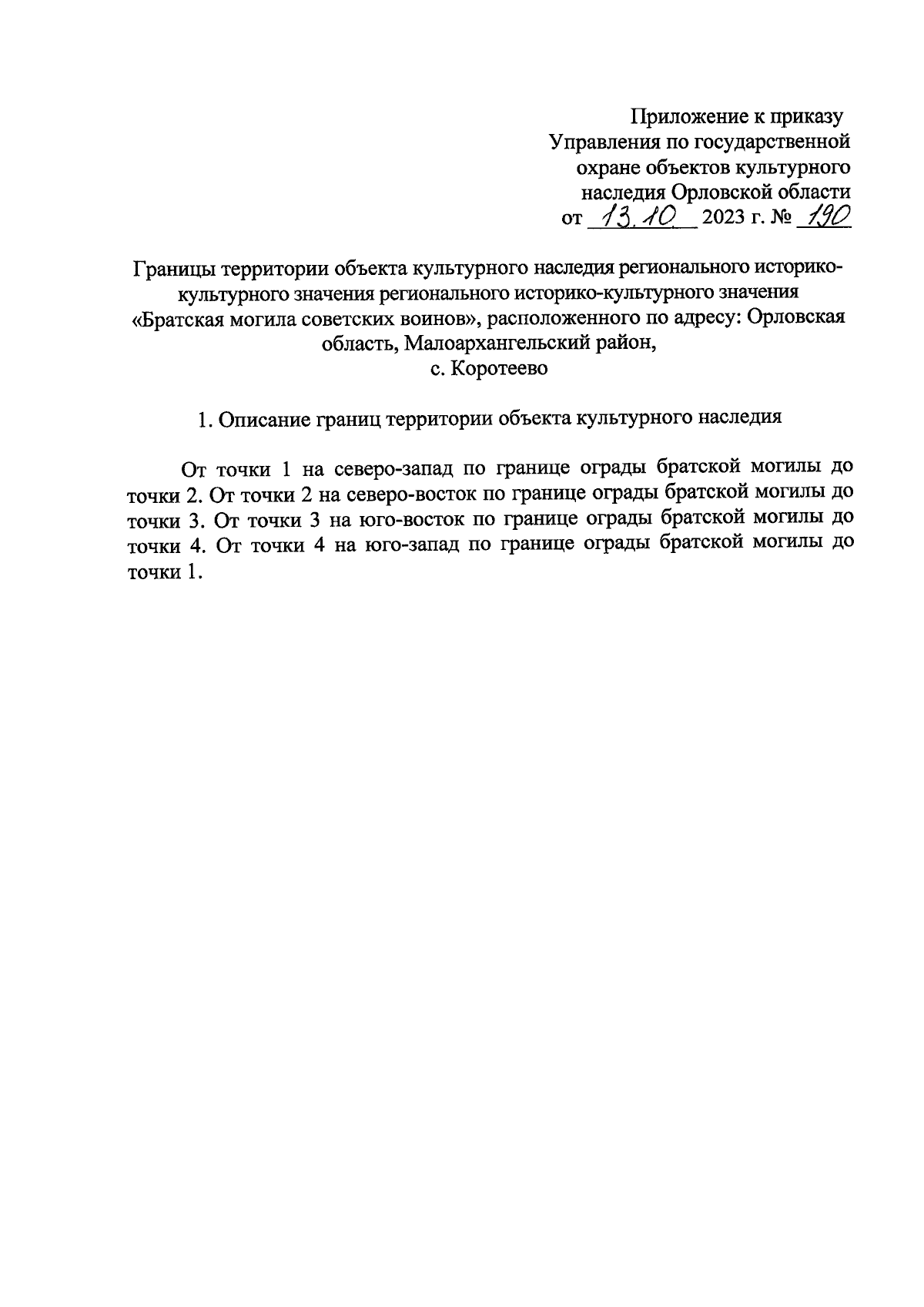 Приложение к приказу
Управления по государственной
охране объектов культурного
наследия Орловской области
от 13.10. 2023 г. № 190

Границы территории объекта культурного наследия регионального историко-культурного значения регионального историко-культурного значения «Братская могила советских воинов», расположенного по адресу: Орловская область, Малоархангельский район,
с. Коротеево

1. Описание границ территории объекта культурного наследия

От точки 1 на северо-запад по границе ограды братской могилы до точки 2. От точки 2 на северо-восток по границе ограды братской могилы до точки 3. От точки 3 на юго-восток по границе ограды братской могилы до точки 4. От точки 4 на юго-запад по границе ограды братской могилы до точки 1.